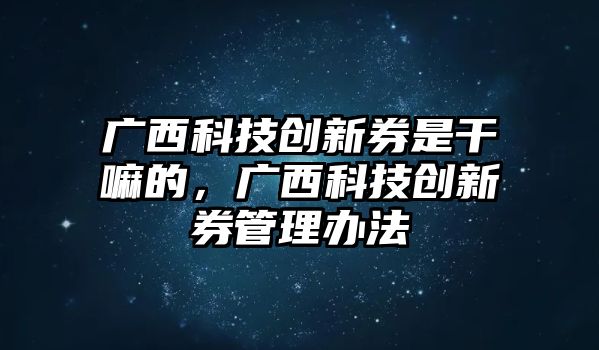 广西科技创新券是干嘛的，广西科技创新券管理办法